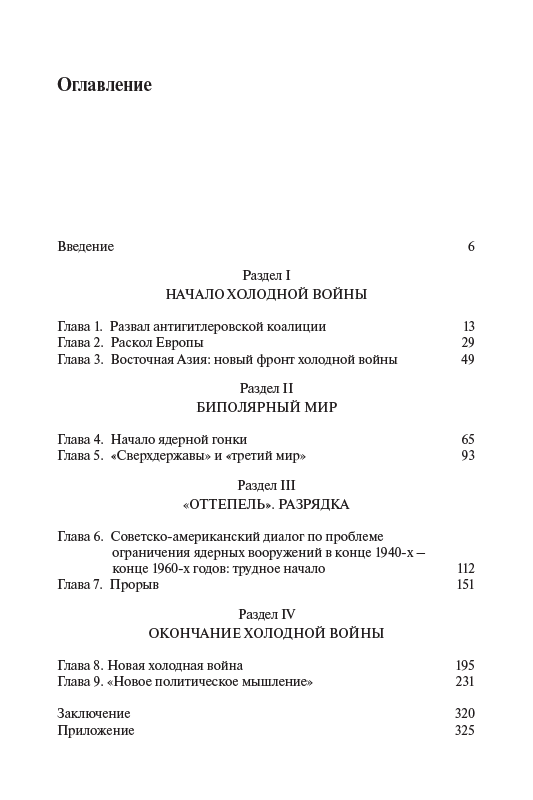 Оглавление

Введение 6

Раздел I
НАЧАЛО ХОЛОДНОЙ ВОЙНЫ

Глава 1. Развал антигитлеровской коалиции 13
Глава 2. Раскол Европы 29
Глава 3. Восточная Азия: новый фронт холодной войны 49

Раздел II
БИПОЛЯРНЫЙ МИР

Глава 4. Начало ядерной гонки 65
Глава 5. «Сверхдержавы» и «третий мир» 93

Раздел III
«ОТТЕПЕЛЬ». РАЗРЯДКА

Глава 6. Советско-американский диалог по проблеме ограничения ядерных вооружений в конце 1940-х – конце 1960-х годов: трудное начало 112
Глава 7. Прорыв 151

Раздел IV
ОКОНЧАНИЕ ХОЛОДНОЙ ВОЙНЫ

Глава 8. Новая холодная война 195
Глава 9. «Новое политическое мышление» 231

Заключение 320
Приложение 325